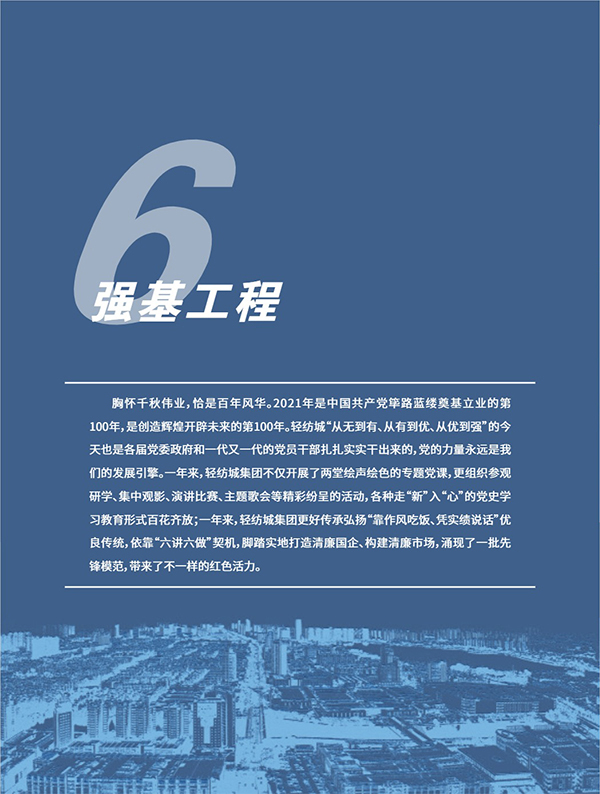 6

强基工程

胸怀千秋伟业，恰是百年风华。2021年是中国共产党筚路蓝缕奠基立业的第100年，是创造辉煌开辟未来的第100年。轻纺城“从无到有、从有到优、从优到强”的今天也是各届党委政府和一代又一代的党员干部扎扎实实干出来的，党的力量永远是我们的发展引擎。一年来，轻纺城集团不仅开展了两堂绘声绘色的专题党课，更组织参观研学、集中观影、演讲比赛、主题歌会等精彩纷呈的活动，各种走“新”入“心”的党史学习教育形式百花齐放；一年来，轻纺城集团更好传承弘扬“靠作风吃饭、凭实绩说话”优良传统，依靠“六讲六做”契机，脚踏实地打造清廉国企、构建清廉市场，涌现了一批先锋模范，带来了不一样的红色活力。